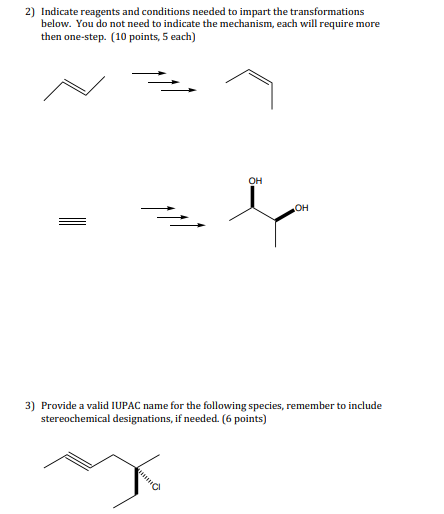 2) Indicate reagents and conditions needed to impart the transformations below. You do not need to indicate the mechanism, each will require more then one-step. (10 points, 5 each)

OH

OH

3) Provide a valid IUPAC name for the following species, remember to include stereochemical designations, if needed. (6 points)

Cl